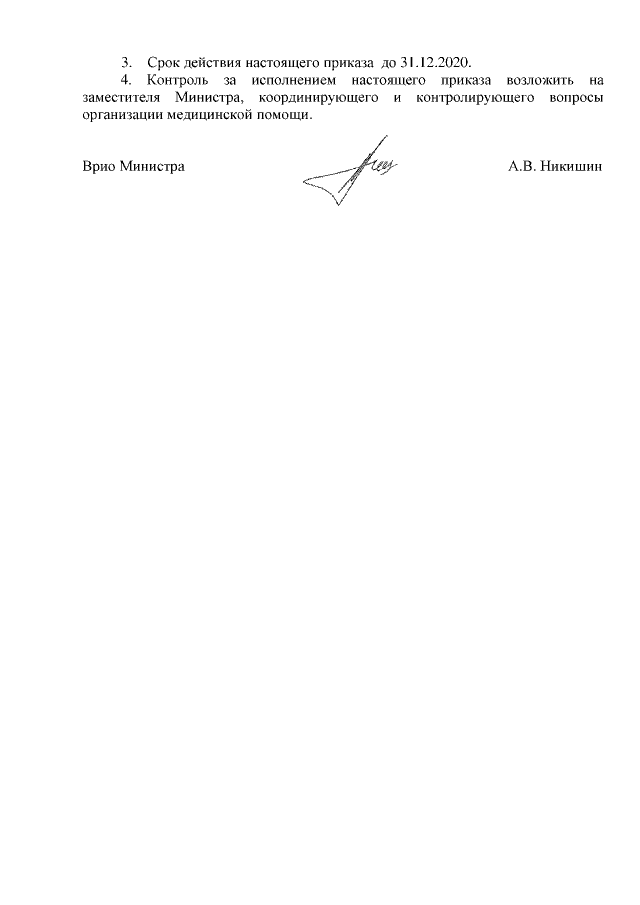 3. Срок действия настоящего приказа до 31.12.2020.

4. Контроль за исполнением настоящего приказа возложить на заместителя Министра, координирующего и контролирующего вопросы организации медицинской помощи.

Врио Министра

А.В. Никишин